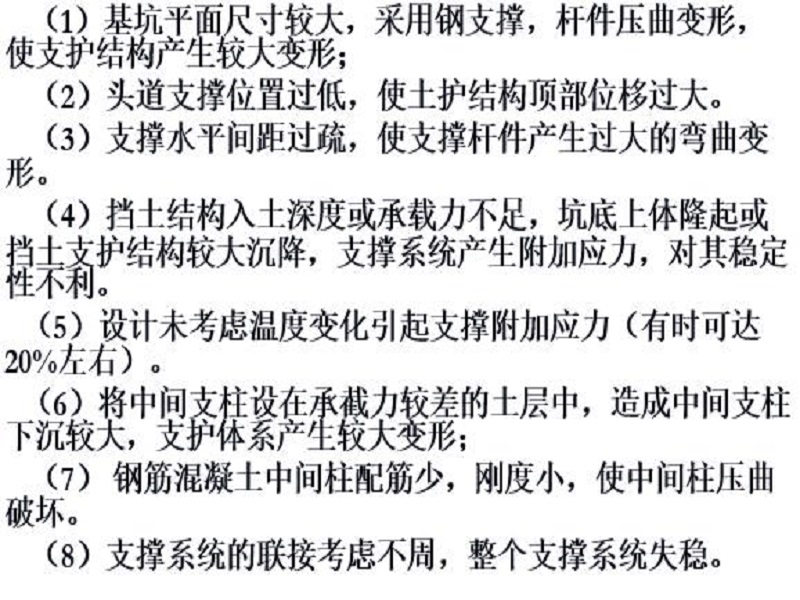 （1）基坑平面尺寸较大，采用钢支撑，杆件压曲变形，使支护结构产生较大变形；

（2）头道支撑位置过低，使土护结构顶部位移过大。

（3）支撑水平间距过疏，使支撑杆件产生过大的弯曲变形。

（4）挡土结构入土深度或承载力不足，坑底上体隆起或挡土支护结构较大沉降，支撑系统产生附加应力，对其稳定性不利。

（5）设计未考虑温度变化引起支撑附加应力（有时可达20%左右）。

（6）将中间支柱设在承截力较差的土层中，造成中间支柱下沉较大，支护体系产生较大变形；

（7）钢筋混凝土中间柱配筋少，刚度小，使中间柱压曲破坏。

（8）支撑系统的联接考虑不周，整个支撑系统失稳。